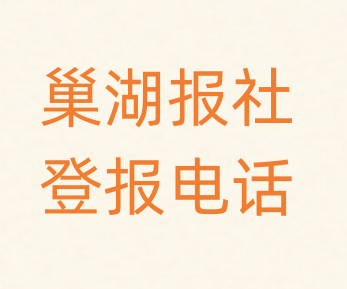 巢湖报社
登报电话